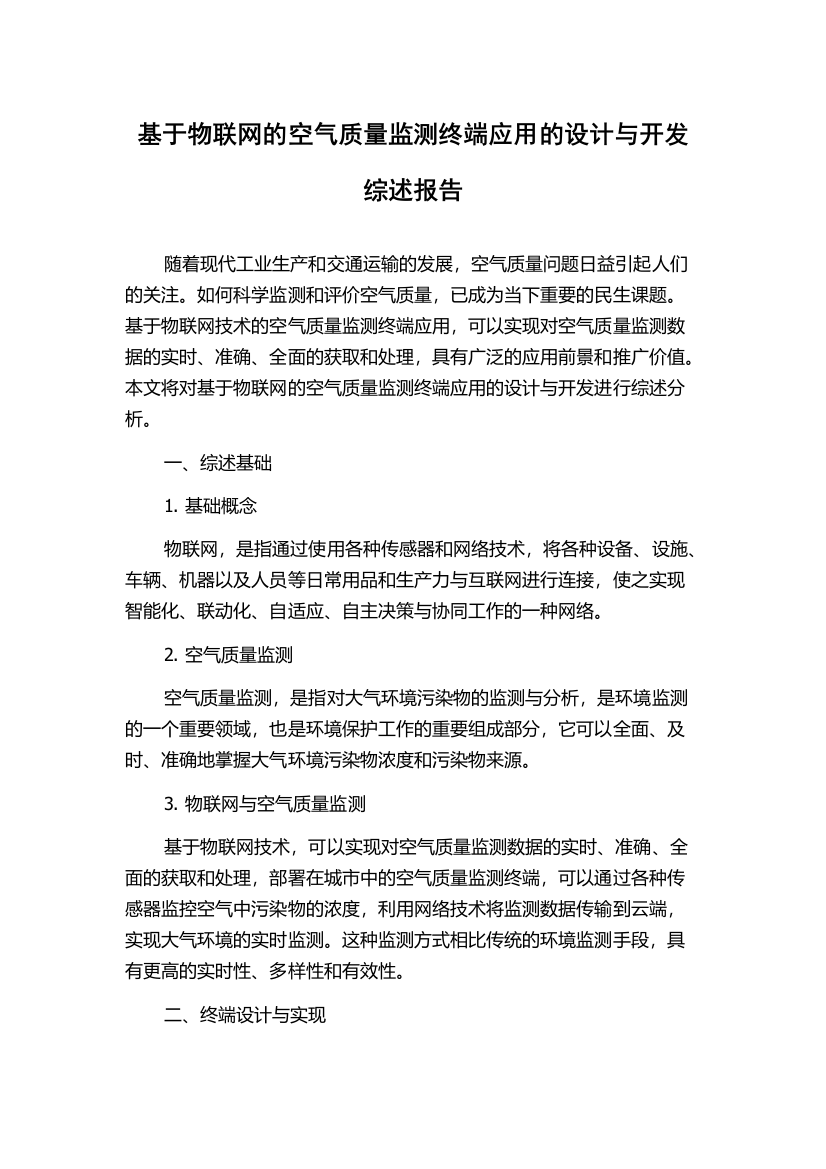 基于物联网的空气质量监测终端应用的设计与开发综述报告

随着现代工业生产和交通运输的发展，空气质量问题日益引起人们的关注。如何科学监测和评价空气质量，已成为当下重要的民生课题。基于物联网技术的空气质量监测终端应用，可以实现对空气质量监测数据的实时、准确、全面的获取和处理，具有广泛的应用前景和推广价值。本文将对基于物联网的空气质量监测终端应用的设计与开发进行综述分析。

一、综述基础

1. 基础概念

物联网，是指通过使用各种传感器和网络技术，将各种设备、设施、车辆、机器以及人员等日常用品和生产力与互联网进行连接，使之实现智能化、联动化、自适应、自主决策与协同工作的一种网络。

2. 空气质量监测

空气质量监测，是指对大气环境污染物的监测与分析，是环境监测的一个重要领域，也是环境保护工作的重要组成部分，它可以全面、及时、准确地掌握大气环境污染物浓度和污染物来源。

3. 物联网与空气质量监测

基于物联网技术，可以实现对空气质量监测数据的实时、准确、全面的获取和处理，部署在城市中的空气质量监测终端，可以通过各种传感器监控空气中污染物的浓度，利用网络技术将监测数据传输到云端，实现大气环境的实时监测。这种监测方式相比传统的环境监测手段，具有更高的实时性、多样性和有效性。

二、终端设计与实现